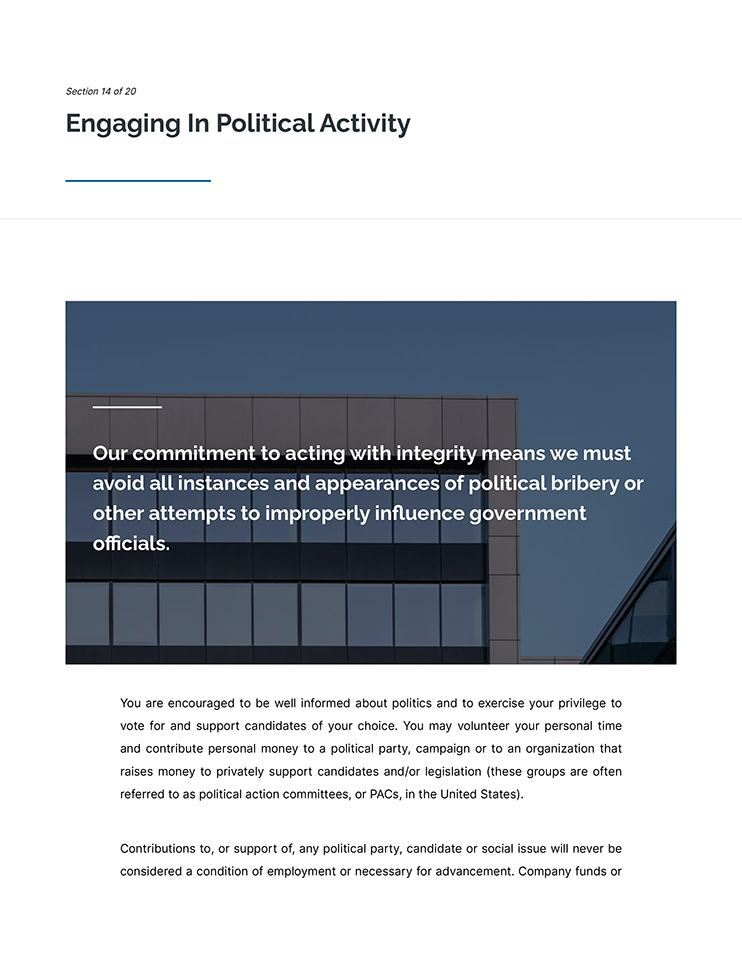 Section 14 of 20

Engaging In Political Activity

Our commitment to acting with integrity means we must avoid all instances and appearances of political bribery or other attempts to improperly influence government officials.

You are encouraged to be well informed about politics and to exercise your privilege to vote for and support candidates of your choice. You may volunteer your personal time and contribute personal money to a political party, campaign or to an organization that raises money to privately support candidates and/or legislation (these groups are often referred to as political action committees, or PACs, in the United States).

Contributions to, or support of, any political party, candidate or social issue will never be considered a condition of employment or necessary for advancement. Company funds or